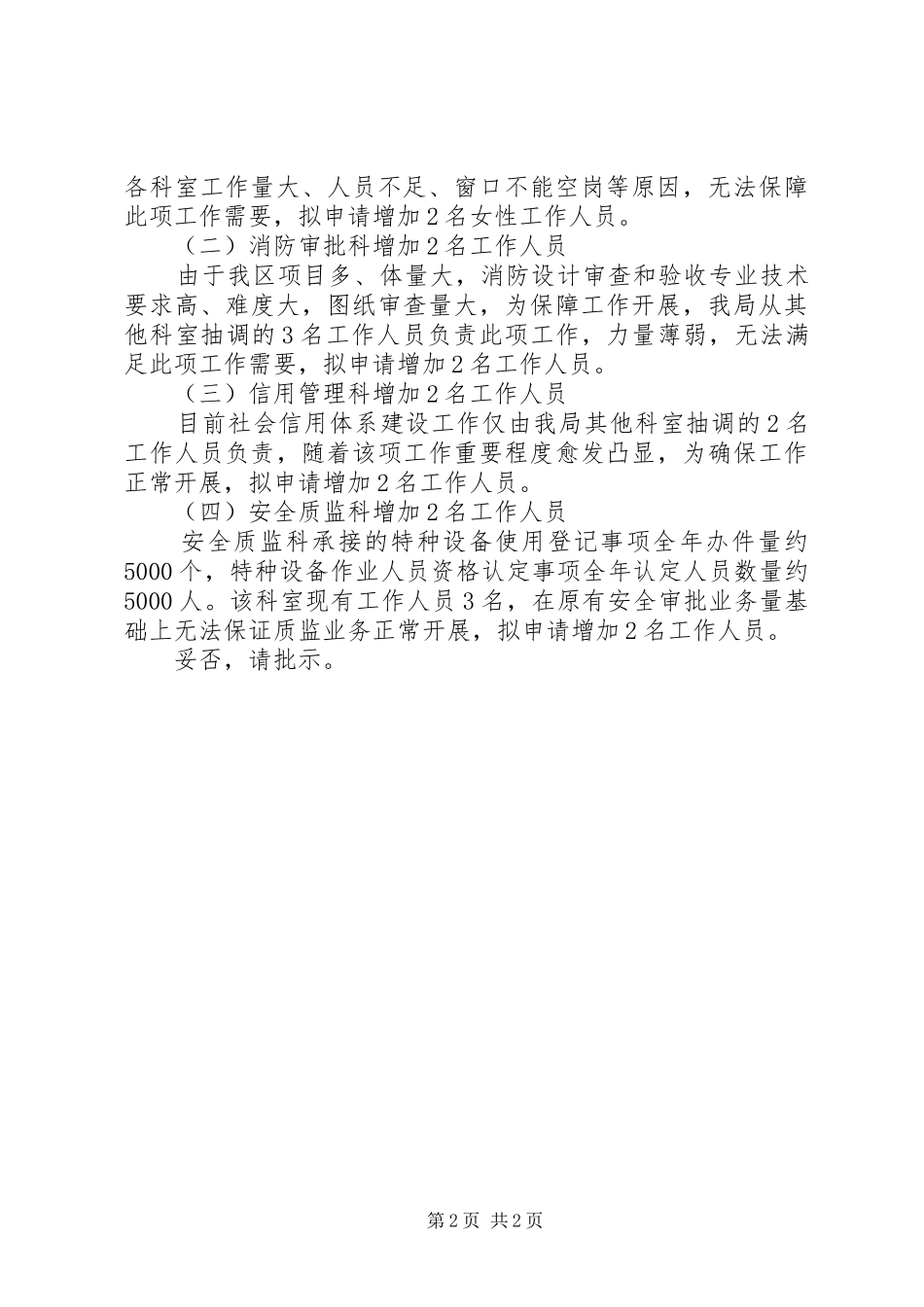 各科室工作量大、人员不足、窗口不能空岗等原因，无法保障此项工作需要，拟申请增加2名女性工作人员。

（二）消防审批科增加2名工作人员

由于我区项目多、体量大，消防设计审查和验收专业技术要求高、难度大，图纸审查量大，为保障工作开展，我局从其他科室抽调的3名工作人员负责此项工作，力量薄弱，无法满足此项工作需要，拟申请增加2名工作人员。

（三）信用管理科增加2名工作人员

目前社会信用体系建设工作仅由我局其他科室抽调的2名工作人员负责，随着该项工作重要程度愈发凸显，为确保工作正常开展，拟申请增加2名工作人员。

（四）安全质监科增加2名工作人员

安全质监科承接的特种设备使用登记事项全年办件量约5000个，特种设备作业人员资格认定事项全年认定人员数量约5000人。该科室现有工作人员3名，在原有安全审批业务量基础上无法保证质监业务正常开展，拟申请增加2名工作人员。

妥否，请批示。

第2页 共2页